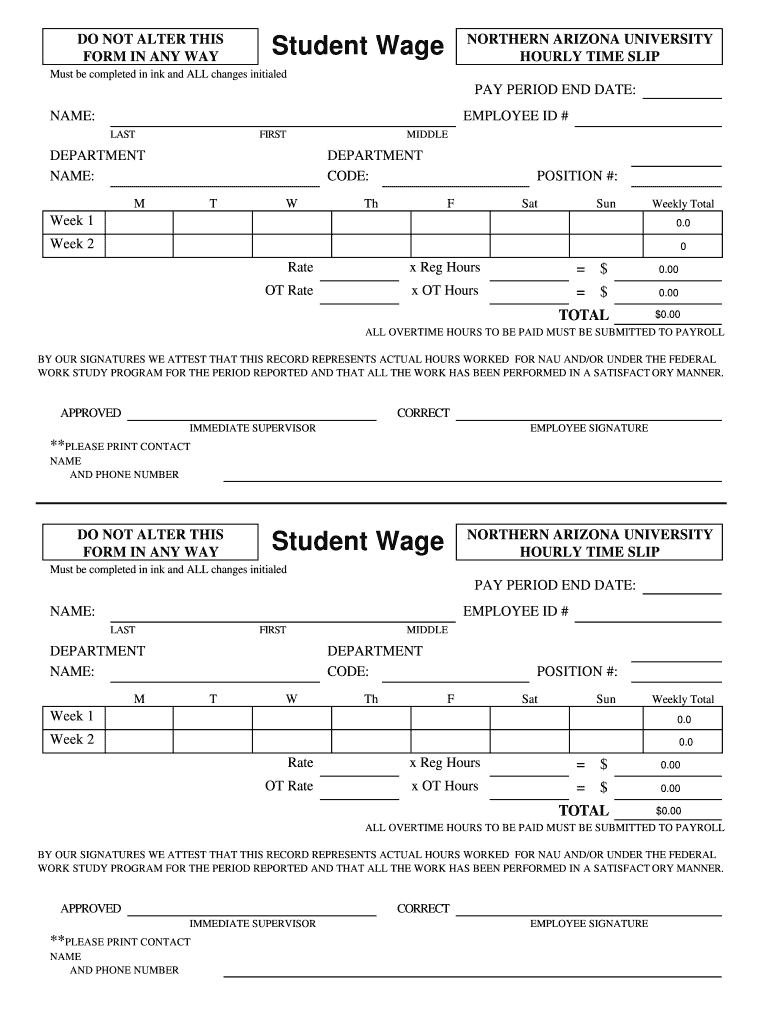 DO NOT ALTER THIS FORM IN ANY WAY

Student Wage

NORTHERN ARIZONA UNIVERSITY HOURLY TIME SLIP

Must be completed in ink and ALL changes initialed

PAY PERIOD END DATE:

NAME:

EMPLOYEE ID #

LAST FIRST MIDDLE

DEPARTMENT NAME:

DEPARTMENT CODE:

POSITION #:

| | M | T | W | Th | F | Sat | Sun | Weekly Total |
|---|---|---|---|---|---|---|---|---|
| Week 1 | | | | | | | | 0.0 |
| Week 2 | | | | | | | | 0 |

Rate x Reg Hours = $ 0.00

OT Rate x OT Hours = $ 0.00

TOTAL $0.00

ALL OVERTIME HOURS TO BE PAID MUST BE SUBMITTED TO PAYROLL

BY OUR SIGNATURES WE ATTEST THAT THIS RECORD REPRESENTS ACTUAL HOURS WORKED FOR NAU AND/OR UNDER THE FEDERAL WORK STUDY PROGRAM FOR THE PERIOD REPORTED AND THAT ALL THE WORK HAS BEEN PERFORMED IN A SATISFACT ORY MANNER.

APPROVED IMMEDIATE SUPERVISOR

CORRECT EMPLOYEE SIGNATURE

**PLEASE PRINT CONTACT NAME AND PHONE NUMBER

DO NOT ALTER THIS FORM IN ANY WAY

Student Wage

NORTHERN ARIZONA UNIVERSITY HOURLY TIME SLIP

Must be completed in ink and ALL changes initialed

PAY PERIOD END DATE:

NAME:

EMPLOYEE ID #

LAST FIRST MIDDLE

DEPARTMENT NAME:

DEPARTMENT CODE:

POSITION #:

| | M | T | W | Th | F | Sat | Sun | Weekly Total |
|---|---|---|---|---|---|---|---|---|
| Week 1 | | | | | | | | 0.0 |
| Week 2 | | | | | | | | 0.0 |

Rate x Reg Hours = $ 0.00

OT Rate x OT Hours = $ 0.00

TOTAL $0.00

ALL OVERTIME HOURS TO BE PAID MUST BE SUBMITTED TO PAYROLL

BY OUR SIGNATURES WE ATTEST THAT THIS RECORD REPRESENTS ACTUAL HOURS WORKED FOR NAU AND/OR UNDER THE FEDERAL WORK STUDY PROGRAM FOR THE PERIOD REPORTED AND THAT ALL THE WORK HAS BEEN PERFORMED IN A SATISFACT ORY MANNER.

APPROVED IMMEDIATE SUPERVISOR

CORRECT EMPLOYEE SIGNATURE

**PLEASE PRINT CONTACT NAME AND PHONE NUMBER